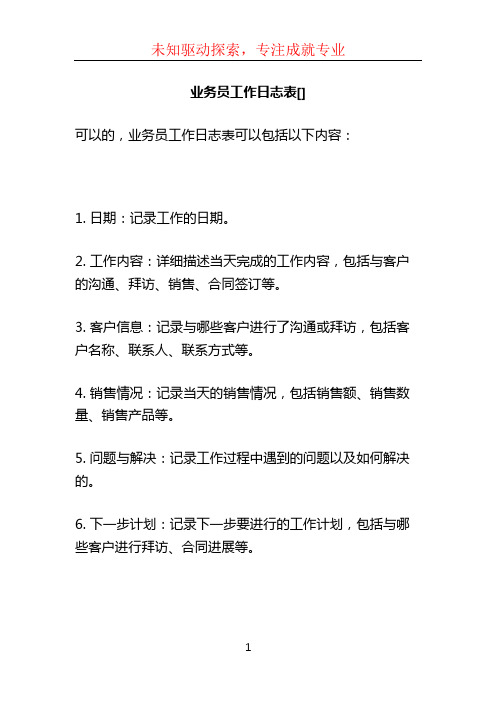 未知驱动探索，专注成就专业

业务员工作日志表[]

可以的，业务员工作日志表可以包括以下内容：

1. 日期：记录工作的日期。

2. 工作内容：详细描述当天完成的工作内容，包括与客户的沟通、拜访、销售、合同签订等。

3. 客户信息：记录与哪些客户进行了沟通或拜访，包括客户名称、联系人、联系方式等。

4. 销售情况：记录当天的销售情况，包括销售额、销售数量、销售产品等。

5. 问题与解决：记录工作过程中遇到的问题以及如何解决的。

6. 下一步计划：记录下一步要进行的工作计划，包括与哪些客户进行拜访、合同进展等。

1